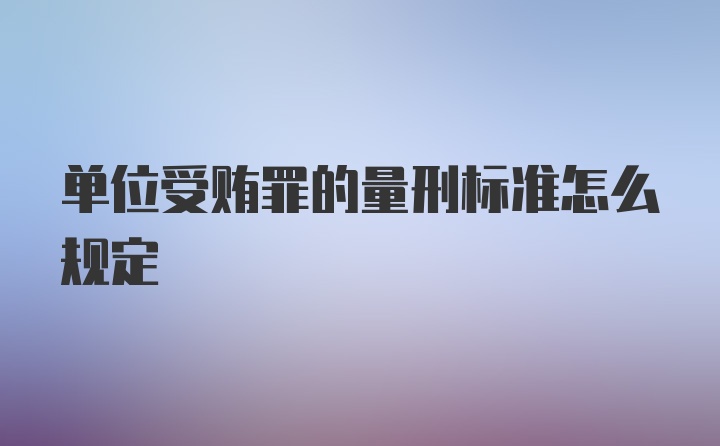 单位受贿罪的量刑标准怎么规定